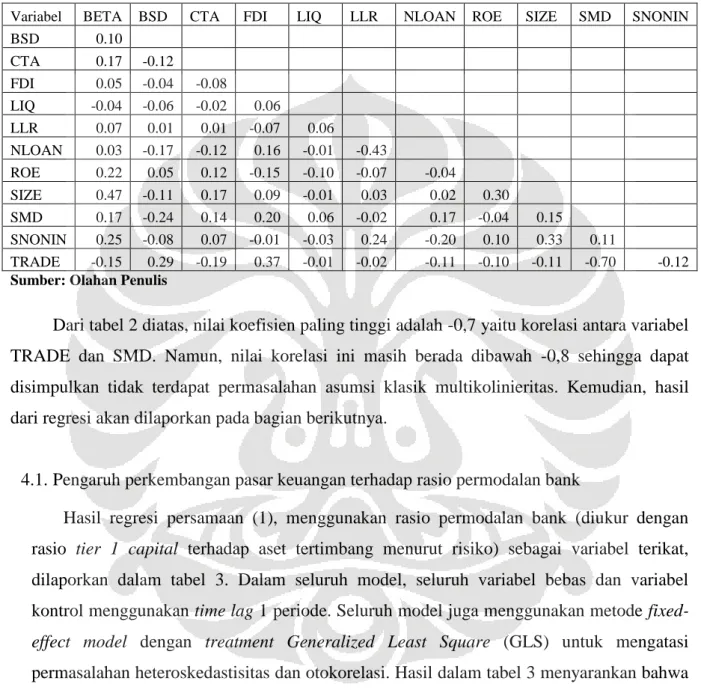 | Variabel | BETA | BSD | CTA | FDI | LIQ | LLR | NLOAN | ROE | SIZE | SMD | SNONIN |
|---|---|---|---|---|---|---|---|---|---|---|---|
| BSD | 0.10 | | | | | | | | | | |
| CTA | 0.17 | -0.12 | | | | | | | | | |
| FDI | 0.05 | -0.04 | -0.08 | | | | | | | | |
| LIQ | -0.04 | -0.06 | -0.02 | 0.06 | | | | | | | |
| LLR | 0.07 | 0.01 | 0.01 | -0.07 | 0.06 | | | | | | |
| NLOAN | 0.03 | -0.17 | -0.12 | 0.16 | -0.01 | -0.43 | | | | | |
| ROE | 0.22 | 0.05 | 0.12 | -0.15 | -0.10 | -0.07 | -0.04 | | | | |
| SIZE | 0.47 | -0.11 | 0.17 | 0.09 | -0.01 | 0.03 | 0.02 | 0.30 | | | |
| SMD | 0.17 | -0.24 | 0.14 | 0.20 | 0.06 | -0.02 | 0.17 | -0.04 | 0.15 | | |
| SNONIN | 0.25 | -0.08 | 0.07 | -0.01 | -0.03 | 0.24 | -0.20 | 0.10 | 0.33 | 0.11 | |
| TRADE | -0.15 | 0.29 | -0.19 | 0.37 | -0.01 | -0.02 | -0.11 | -0.10 | -0.11 | -0.70 | -0.12 |

Sumber: Olahan Penulis

Dari tabel 2 diatas, nilai koefisien paling tinggi adalah -0,7 yaitu korelasi antara variabel TRADE dan SMD. Namun, nilai korelasi ini masih berada dibawah -0,8 sehingga dapat disimpulkan tidak terdapat permasalahan asumsi klasik multikolinieritas. Kemudian, hasil dari regresi akan dilaporkan pada bagian berikutnya.

4.1. Pengaruh perkembangan pasar keuangan terhadap rasio permodalan bank

Hasil regresi persamaan (1), menggunakan rasio permodalan bank (diukur dengan rasio tier 1 capital terhadap aset tertimbang menurut risiko) sebagai variabel terikat, dilaporkan dalam tabel 3. Dalam seluruh model, seluruh variabel bebas dan variabel kontrol menggunakan time lag 1 periode. Seluruh model juga menggunakan metode fixed-effect model dengan treatment Generalized Least Square (GLS) untuk mengatasi permasalahan heteroskedastisitas dan otokorelasi. Hasil dalam tabel 3 menyarankan bahwa